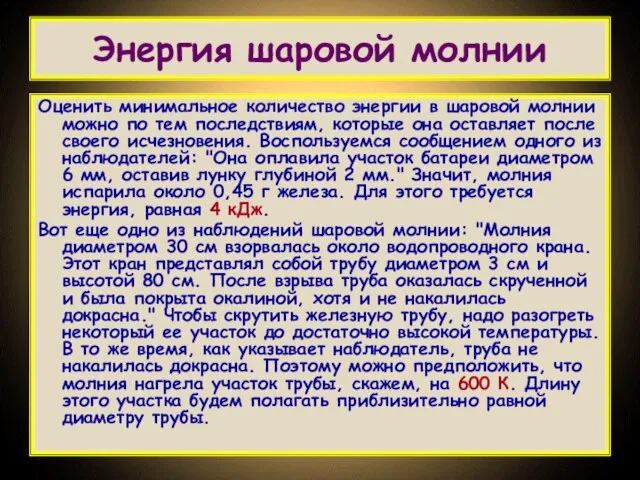 Энергия шаровой молнии

Оценить минимальное количество энергии в шаровой молнии можно по тем последствиям, которые она оставляет после своего исчезновения. Воспользуемся сообщением одного из наблюдателей: "Она оплавила участок батареи диаметром 6 мм, оставив лунку глубиной 2 мм." Значит, молния испарила около 0,45 г железа. Для этого требуется энергия, равная 4 кДж.

Вот еще одно из наблюдений шаровой молнии: "Молния диаметром 30 см взорвалась около водопроводного крана. Этот кран представлял собой трубу диаметром 3 см и высотой 80 см. После взрыва труба оказалась скрученной и была покрыта окалиной, хотя и не накалилась докрасна." Чтобы скрутить железную трубу, надо разогреть некоторый ее участок до достаточно высокой температуры. В то же время, как указывает наблюдатель, труба не накалилась докрасна. Поэтому можно предположить, что молния нагрела участок трубы, скажем, на 600 К. Длину этого участка будем полагать приблизительно равной диаметру трубы.